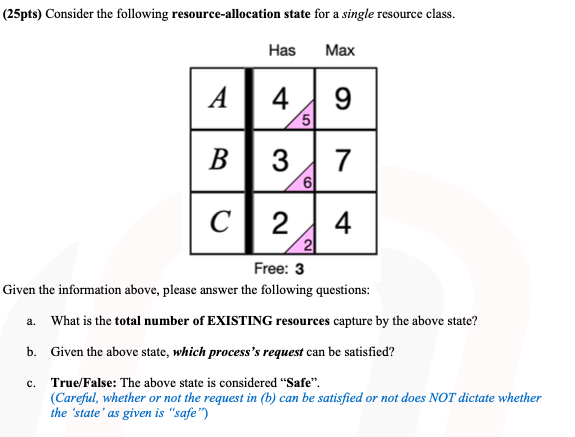 (25pts) Consider the following resource-allocation state for a single resource class.

| | Has | Max |
|---|---|---|
| A | 4 5 | 9 |
| B | 3 6 | 7 |
| C | 2 2 | 4 |

Free: 3

Given the information above, please answer the following questions:

a. What is the total number of EXISTING resources capture by the above state?

b. Given the above state, which process's request can be satisfied?

c. True/False: The above state is considered "Safe".
(Careful, whether or not the request in (b) can be satisfied or not does NOT dictate whether the 'state' as given is "safe")